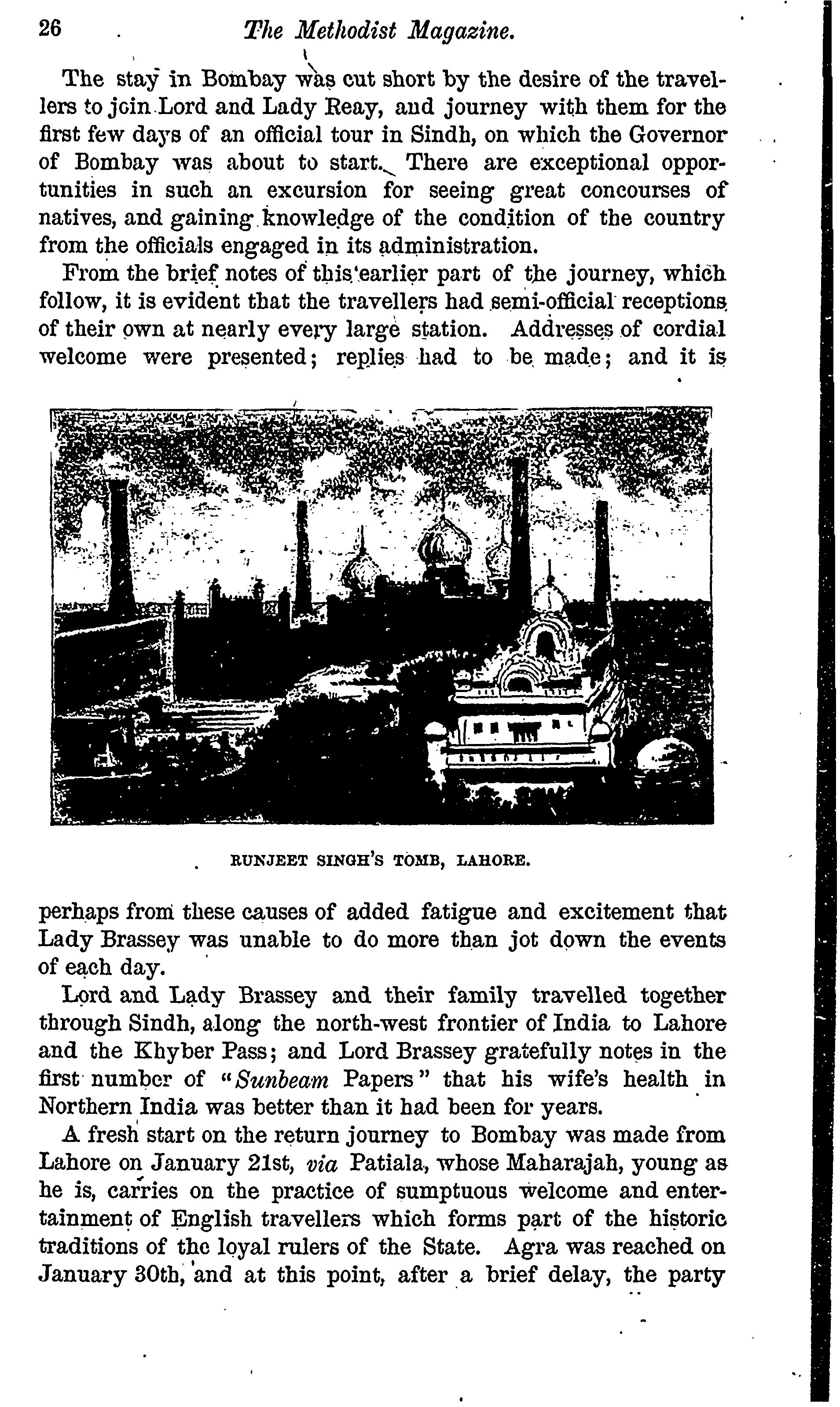 26 The Methodist Magazine.

The stay in Bombay was cut short by the desire of the travellers to join Lord and Lady Reay, and journey with them for the first few days of an official tour in Sindh, on which the Governor of Bombay was about to start. There are exceptional opportunities in such an excursion for seeing great concourses of natives, and gaining knowledge of the condition of the country from the officials engaged in its administration.

From the brief notes of this earlier part of the journey, which follow, it is evident that the travellers had semi-official receptions of their own at nearly every large station. Addresses of cordial welcome were presented; replies had to be made; and it is

RUNJEET SINGH'S TOMB, LAHORE.

perhaps from these causes of added fatigue and excitement that Lady Brassey was unable to do more than jot down the events of each day.

Lord and Lady Brassey and their family travelled together through Sindh, along the north-west frontier of India to Lahore and the Khyber Pass; and Lord Brassey gratefully notes in the first number of "Sunbeam Papers" that his wife's health in Northern India was better than it had been for years.

A fresh start on the return journey to Bombay was made from Lahore on January 21st, via Patiala, whose Maharajah, young as he is, carries on the practice of sumptuous welcome and entertainment of English travellers which forms part of the historic traditions of the loyal rulers of the State. Agra was reached on January 30th, and at this point, after a brief delay, the party